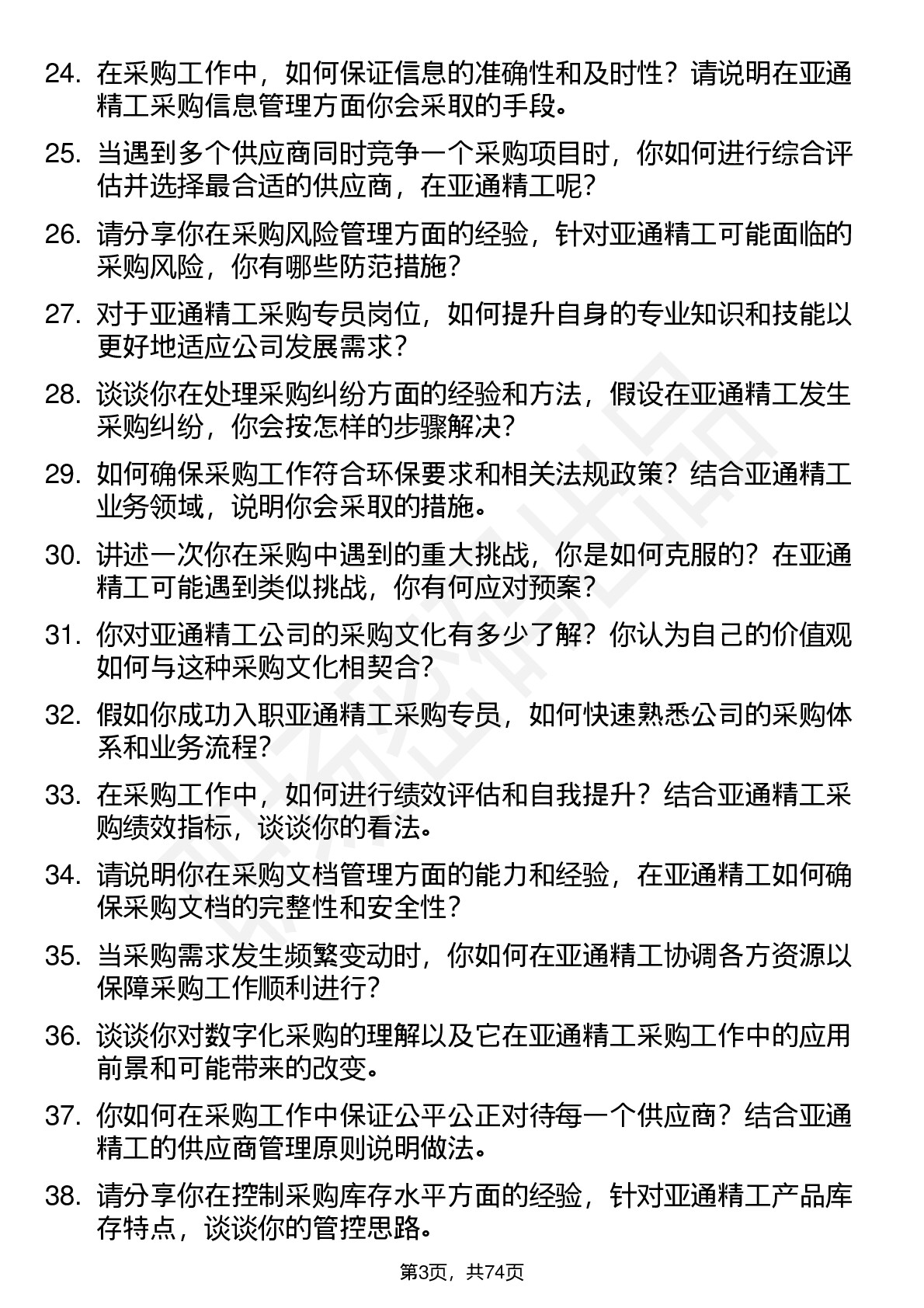 24. 在采购工作中，如何保证信息的准确性和及时性？请说明在亚通精工采购信息管理方面你会采取的手段。

25. 当遇到多个供应商同时竞争一个采购项目时，你如何进行综合评估并选择最合适的供应商，在亚通精工呢？

26. 请分享你在采购风险管理方面的经验，针对亚通精工可能面临的采购风险，你有哪些防范措施？

27. 对于亚通精工采购专员岗位，如何提升自身的专业知识和技能以更好地适应公司发展需求？

28. 谈谈你在处理采购纠纷方面的经验和方法，假设在亚通精工发生采购纠纷，你会按怎样的步骤解决？

29. 如何确保采购工作符合环保要求和相关法规政策？结合亚通精工业务领域，说明你会采取的措施。

30. 讲述一次你在采购中遇到的重大挑战，你是如何克服的？在亚通精工可能遇到类似挑战，你有何应对预案？

31. 你对亚通精工公司的采购文化有多少了解？你认为自己的价值观如何与这种采购文化相契合？

32. 假如你成功入职亚通精工采购专员，如何快速熟悉公司的采购体系和业务流程？

33. 在采购工作中，如何进行绩效评估和自我提升？结合亚通精工采购绩效指标，谈谈你的看法。

34. 请说明你在采购文档管理方面的能力和经验，在亚通精工如何确保采购文档的完整性和安全性？

35. 当采购需求发生频繁变动时，你如何在亚通精工协调各方资源以保障采购工作顺利进行？

36. 谈谈你对数字化采购的理解以及它在亚通精工采购工作中的应用前景和可能带来的改变。

37. 你如何在采购工作中保证公平公正对待每一个供应商？结合亚通精工的供应商管理原则说明做法。

38. 请分享你在控制采购库存水平方面的经验，针对亚通精工产品库存特点，谈谈你的管控思路。

第3页，共74页